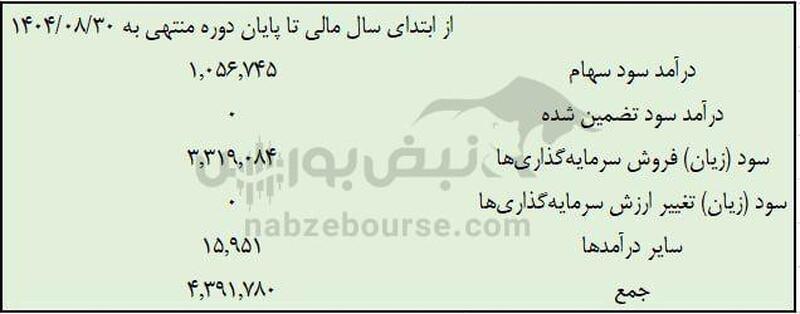 از ابتدای سال مالی تا پایان دوره منتهی به ۱۴۰۴/۰۸/۳۰

| | |
|---|---|
| درآمد سود سهام | ۱,۰۵۶,۷۴۵ |
| درآمد سود تضمین شده | ۰ |
| سود (زیان) فروش سرمایه‌گذاری‌ها | ۳,۳۱۹,۰۸۴ |
| سود (زیان) تغییر ارزش سرمایه‌گذاری‌ها | ۰ |
| سایر درآمدها | ۱۵,۹۵۱ |
| جمع | ۴,۳۹۱,۷۸۰ |

نبض بورس
nabzebourse.com